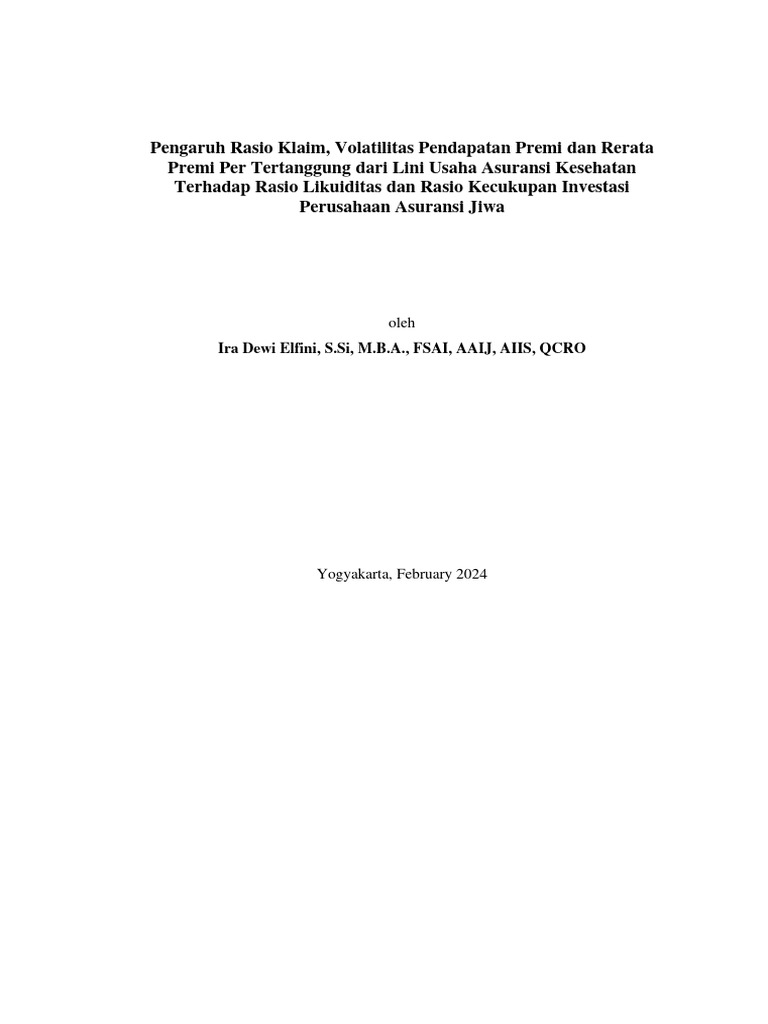 Pengaruh Rasio Klaim, Volatilitas Pendapatan Premi dan Rerata Premi Per Tertanggung dari Lini Usaha Asuransi Kesehatan Terhadap Rasio Likuiditas dan Rasio Kecukupan Investasi Perusahaan Asuransi Jiwa

oleh

Ira Dewi Elfini, S.Si, M.B.A., FSAI, AAIJ, AIIS, QCRO

Yogyakarta, February 2024